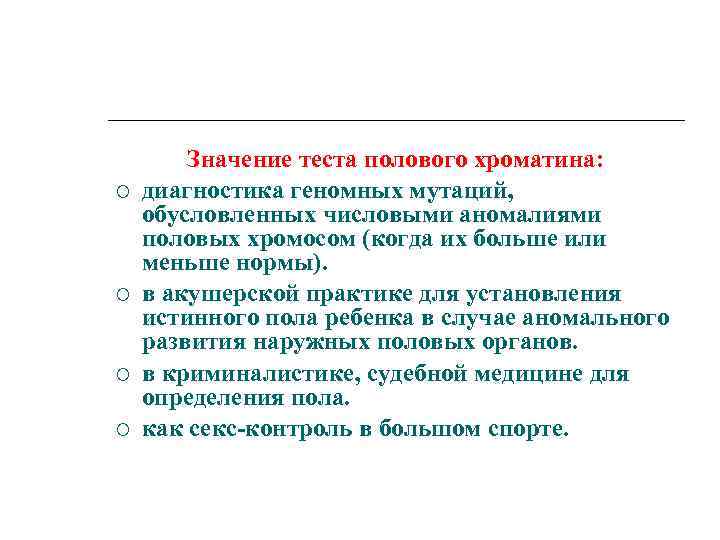 Значение теста полового хроматина:

○ диагностика геномных мутаций, обусловленных числовыми аномалиями половых хромосом (когда их больше или меньше нормы).

○ в акушерской практике для установления истинного пола ребенка в случае аномального развития наружных половых органов.

○ в криминалистике, судебной медицине для определения пола.

○ как секс-контроль в большом спорте.